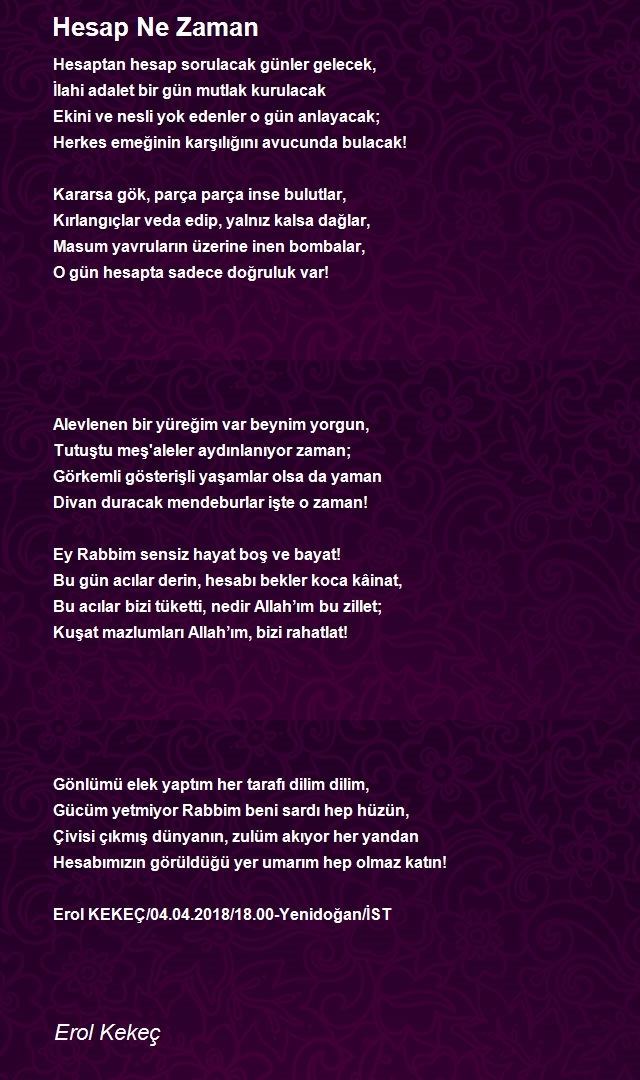 Hesap Ne Zaman

Hesaptan hesap sorulacak günler gelecek,
İlahi adalet bir gün mutlak kurulacak
Ekini ve nesli yok edenler o gün anlayacak;
Herkes emeğinin karşılığını avucunda bulacak!

Kararsa gök, parça parça inse bulutlar,
Kırlangıçlar veda edip, yalnız kalsa dağlar,
Masum yavruların üzerine inen bombalar,
O gün hesapta sadece doğruluk var!

Alevlenen bir yüreğim var beynim yorgun,
Tutuştu meş'aleler aydınlanıyor zaman;
Görkemli gösterişli yaşamlar olsa da yaman
Divan duracak mendeburlar işte o zaman!

Ey Rabbim sensiz hayat boş ve bayat!
Bu gün acılar derin, hesabı bekler koca kâinat,
Bu acılar bizi tüketti, nedir Allah'ım bu zillet;
Kuşat mazlumları Allah'ım, bizi rahatlat!

Gönlümü elek yaptım her tarafı dilim dilim,
Gücüm yetmiyor Rabbim beni sardı hep hüzün,
Çivisi çıkmış dünyanın, zulüm akıyor her yandan
Hesabımızın görüldüğü yer umarım hep olmaz katın!

Erol KEKEÇ/04.04.2018/18.00-Yenidoğan/İST

Erol Kekeç